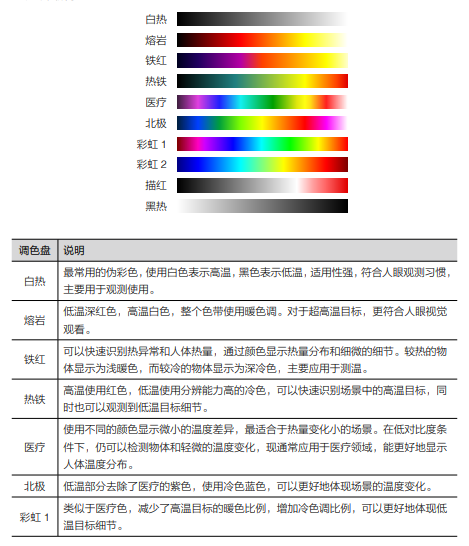 白热
熔岩
铁红
热铁
医疗
北极
彩虹 1
彩虹 2
描红
黑热

| 调色盘 | 说明 |
|---|---|
| 白热 | 最常用的伪彩色，使用白色表示高温，黑色表示低温，适用性强，符合人眼观测习惯，主要用于观测使用。 |
| 熔岩 | 低温深红色，高温白色，整个色带使用暖色调。对于超高温目标，更符合人眼视觉观看。 |
| 铁红 | 可以快速识别热异常和人体热量，通过颜色显示热量分布和细微的细节。较热的物体显示为浅暖色，而较冷的物体显示为深冷色，主要应用于测温。 |
| 热铁 | 高温使用红色，低温使用分辨能力高的冷色，可以快速识别场景中的高温目标，同时也可以观测到低温目标细节。 |
| 医疗 | 使用不同的颜色显示微小的温度差异，最适合于热量变化小的场景。在低对比度条件下，仍可以检测物体和轻微的温度变化，现通常应用于医疗领域，能更好地显示人体温度分布。 |
| 北极 | 低温部分去除了医疗的紫色，使用冷色蓝色，可以更好地体现场景的温度变化。 |
| 彩虹 1 | 类似于医疗色，减少了高温目标的暖色比例，增加冷色调比例，可以更好地体现低温目标细节。 |